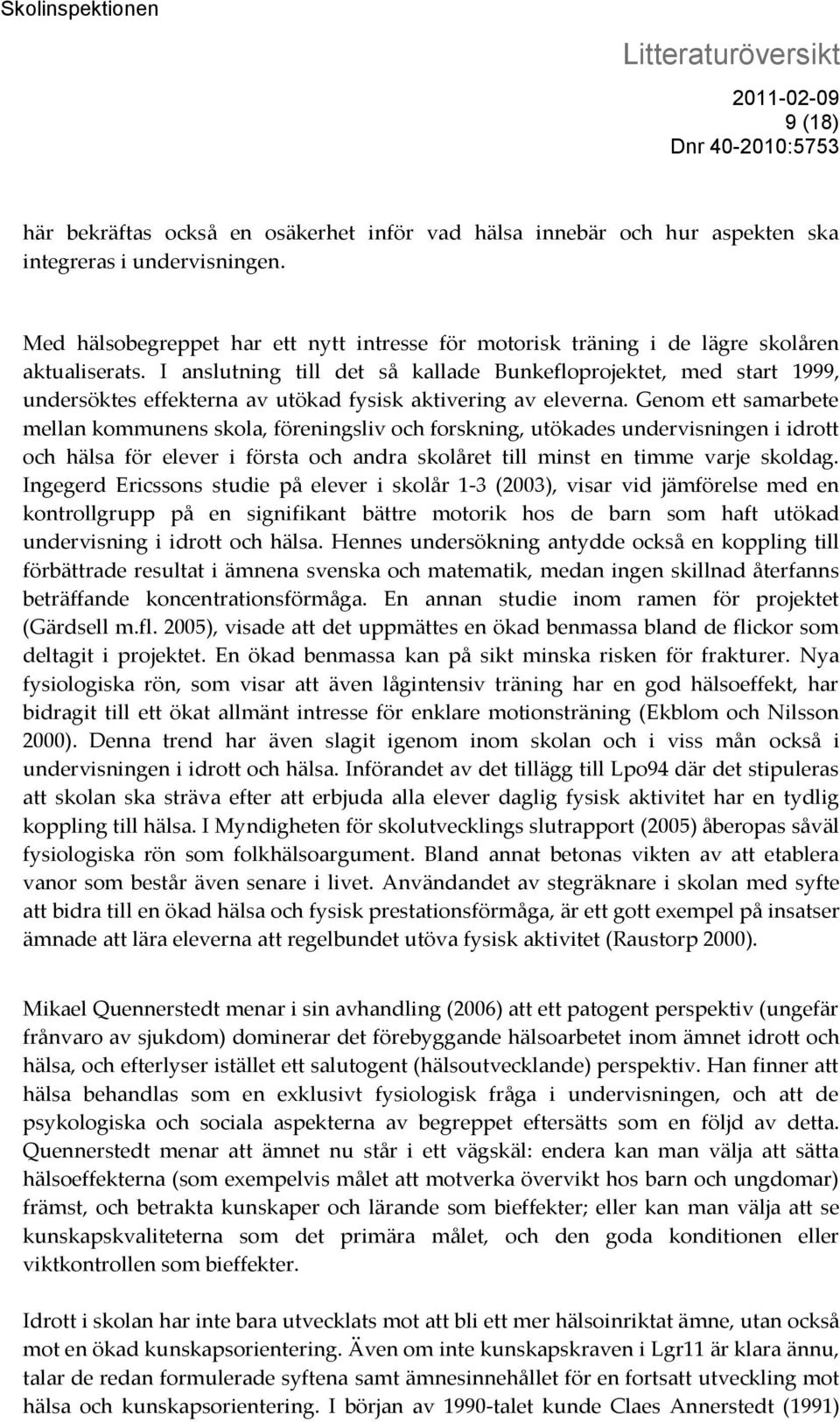 Skolinspektionen

Litteraturöversikt

2011-02-09
9 (18)
Dnr 40-2010:5753

här bekräftas också en osäkerhet inför vad hälsa innebär och hur aspekten ska integreras i undervisningen.

Med hälsobegreppet har ett nytt intresse för motorisk träning i de lägre skolåren aktualiserats. I anslutning till det så kallade Bunkefloprojektet, med start 1999, undersöktes effekterna av utökad fysisk aktivering av eleverna. Genom ett samarbete mellan kommunens skola, föreningsliv och forskning, utökades undervisningen i idrott och hälsa för elever i första och andra skolåret till minst en timme varje skoldag. Ingegerd Ericssons studie på elever i skolår 1-3 (2003), visar vid jämförelse med en kontrollgrupp på en signifikant bättre motorik hos de barn som haft utökad undervisning i idrott och hälsa. Hennes undersökning antydde också en koppling till förbättrade resultat i ämnena svenska och matematik, medan ingen skillnad återfanns beträffande koncentrationsförmåga. En annan studie inom ramen för projektet (Gärdsell m.fl. 2005), visade att det uppmättes en ökad benmassa bland de flickor som deltagit i projektet. En ökad benmassa kan på sikt minska risken för frakturer. Nya fysiologiska rön, som visar att även lågintensiv träning har en god hälsoeffekt, har bidragit till ett ökat allmänt intresse för enklare motionsträning (Ekblom och Nilsson 2000). Denna trend har även slagit igenom inom skolan och i viss mån också i undervisningen i idrott och hälsa. Införandet av det tillägg till Lpo94 där det stipuleras att skolan ska sträva efter att erbjuda alla elever daglig fysisk aktivitet har en tydlig koppling till hälsa. I Myndigheten för skolutvecklings slutrapport (2005) åberopas såväl fysiologiska rön som folkhälsoargument. Bland annat betonas vikten av att etablera vanor som består även senare i livet. Användandet av stegräknare i skolan med syfte att bidra till en ökad hälsa och fysisk prestationsförmåga, är ett gott exempel på insatser ämnade att lära eleverna att regelbundet utöva fysisk aktivitet (Raustorp 2000).

Mikael Quennerstedt menar i sin avhandling (2006) att ett patogent perspektiv (ungefär frånvaro av sjukdom) dominerar det förebyggande hälsoarbetet inom ämnet idrott och hälsa, och efterlyser istället ett salutogent (hälsoutvecklande) perspektiv. Han finner att hälsa behandlas som en exklusivt fysiologisk fråga i undervisningen, och att de psykologiska och sociala aspekterna av begreppet eftersätts som en följd av detta. Quennerstedt menar att ämnet nu står i ett vägskäl: endera kan man välja att sätta hälsoeffekterna (som exempelvis målet att motverka övervikt hos barn och ungdomar) främst, och betrakta kunskaper och lärande som bieffekter; eller kan man välja att se kunskapskvaliteterna som det primära målet, och den goda konditionen eller viktkontrollen som bieffekter.

Idrott i skolan har inte bara utvecklats mot att bli ett mer hälsoinriktat ämne, utan också mot en ökad kunskapsorientering. Även om inte kunskapskraven i Lgr11 är klara ännu, talar de redan formulerade syftena samt ämnesinnehållet för en fortsatt utveckling mot hälsa och kunskapsorientering. I början av 1990-talet kunde Claes Annerstedt (1991)